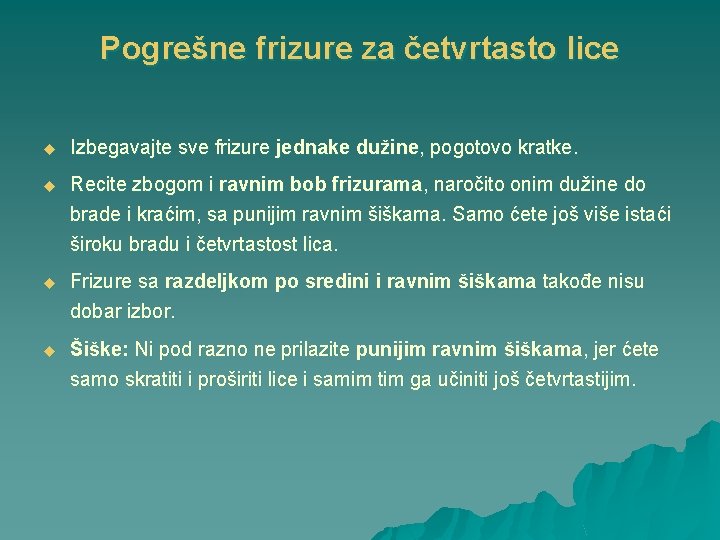 Pogrešne frizure za četvrtasto lice

◆ Izbegavajte sve frizure jednake dužine, pogotovo kratke.

◆ Recite zbogom i ravnim bob frizurama, naročito onim dužine do brade i kraćim, sa punijim ravnim šiškama. Samo ćete još više istaći široku bradu i četvrtastost lica.

◆ Frizure sa razdeljkom po sredini i ravnim šiškama takođe nisu dobar izbor.

◆ Šiške: Ni pod razno ne prilazite punijim ravnim šiškama, jer ćete samo skratiti i proširiti lice i samim tim ga učiniti još četvrtastijim.